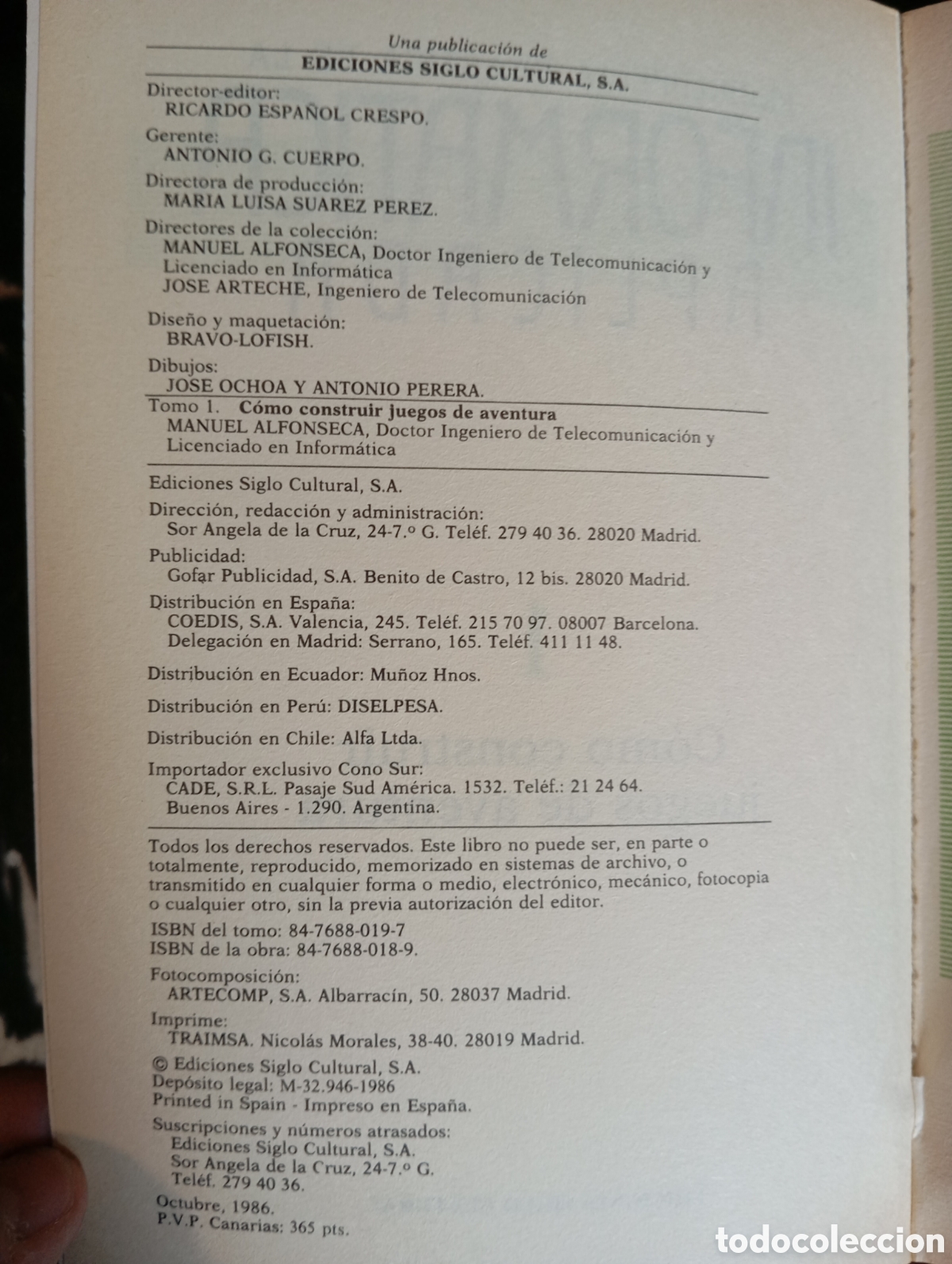 Una publicación de
EDICIONES SIGLO CULTURAL, S.A.

Director-editor:
RICARDO ESPAÑOL CRESPO.

Gerente:
ANTONIO G. CUERPO.

Directora de producción:
MARIA LUISA SUAREZ PEREZ.

Directores de la colección:
MANUEL ALFONSECA, Doctor Ingeniero de Telecomunicación y Licenciado en Informática
JOSE ARTECHE, Ingeniero de Telecomunicación

Diseño y maquetación:
BRAVO-LOFISH.

Dibujos:
JOSE OCHOA Y ANTONIO PERERA.

Tomo 1. Cómo construir juegos de aventura
MANUEL ALFONSECA, Doctor Ingeniero de Telecomunicación y Licenciado en Informática

Ediciones Siglo Cultural, S.A.

Dirección, redacción y administración:
Sor Angela de la Cruz, 24-7.º G. Teléf. 279 40 36. 28020 Madrid.

Publicidad:
Gofar Publicidad, S.A. Benito de Castro, 12 bis. 28020 Madrid.

Distribución en España:
COEDIS, S.A. Valencia, 245. Teléf. 215 70 97. 08007 Barcelona.
Delegación en Madrid: Serrano, 165. Teléf. 411 11 48.

Distribución en Ecuador: Muñoz Hnos.

Distribución en Perú: DISELPESA.

Distribución en Chile: Alfa Ltda.

Importador exclusivo Cono Sur:
CADE, S.R.L. Pasaje Sud América. 1532. Teléf.: 21 24 64.
Buenos Aires - 1.290. Argentina.

Todos los derechos reservados. Este libro no puede ser, en parte o totalmente, reproducido, memorizado en sistemas de archivo, o transmitido en cualquier forma o medio, electrónico, mecánico, fotocopia o cualquier otro, sin la previa autorización del editor.

ISBN del tomo: 84-7688-019-7
ISBN de la obra: 84-7688-018-9.

Fotocomposición:
ARTECOMP, S.A. Albarracín, 50. 28037 Madrid.

Imprime:
TRAIMSA. Nicolás Morales, 38-40. 28019 Madrid.

© Ediciones Siglo Cultural, S.A.
Depósito legal: M-32.946-1986
Printed in Spain - Impreso en España.

Suscripciones y números atrasados:
Ediciones Siglo Cultural, S.A.
Sor Angela de la Cruz, 24-7.º G.
Teléf. 279 40 36.

Octubre, 1986.
P.V.P. Canarias: 365 pts.

todocoleccion